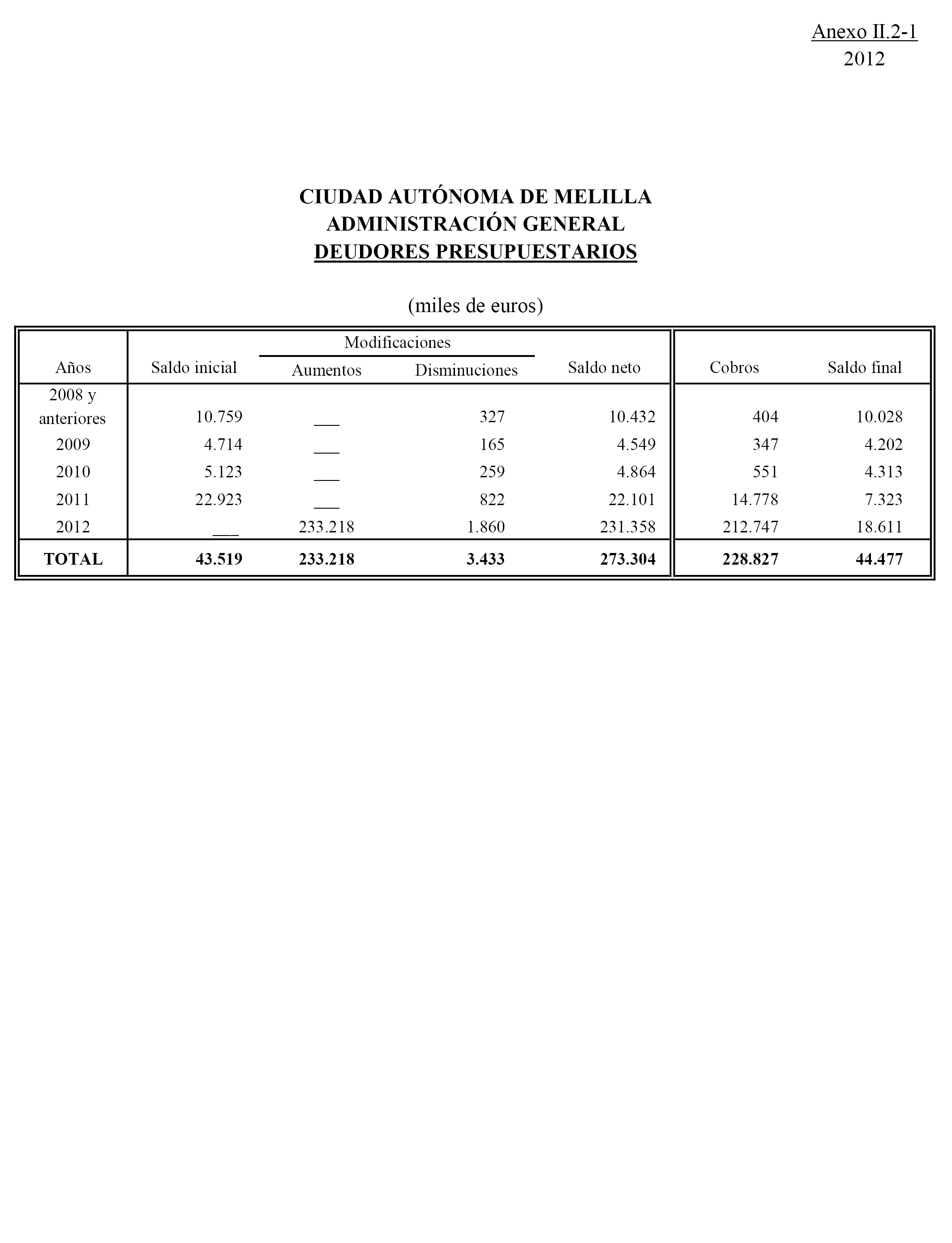 Anexo II.2-1
2012

CIUDAD AUTÓNOMA DE MELILLA
ADMINISTRACIÓN GENERAL
DEUDORES PRESUPUESTARIOS

(miles de euros)

| Años | Saldo inicial | Modificaciones Aumentos | Modificaciones Disminuciones | Saldo neto | Cobros | Saldo final |
|---|---|---|---|---|---|---|
| 2008 y anteriores | 10.759 | ___ | 327 | 10.432 | 404 | 10.028 |
| 2009 | 4.714 | ___ | 165 | 4.549 | 347 | 4.202 |
| 2010 | 5.123 | ___ | 259 | 4.864 | 551 | 4.313 |
| 2011 | 22.923 | ___ | 822 | 22.101 | 14.778 | 7.323 |
| 2012 | ___ | 233.218 | 1.860 | 231.358 | 212.747 | 18.611 |
| **TOTAL** | **43.519** | **233.218** | **3.433** | **273.304** | **228.827** | **44.477** |